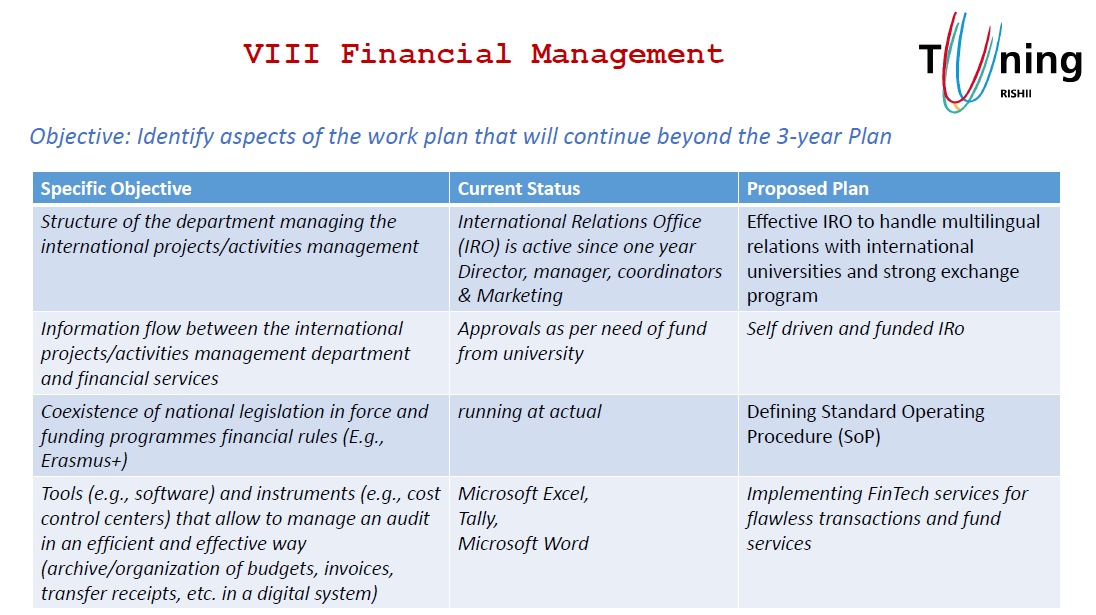 VIII Financial Management

Tuning RISHII

Objective: Identify aspects of the work plan that will continue beyond the 3-year Plan

| Specific Objective | Current Status | Proposed Plan |
|---|---|---|
| Structure of the department managing the international projects/activities management | International Relations Office (IRO) is active since one year Director, manager, coordinators & Marketing | Effective IRO to handle multilingual relations with international universities and strong exchange program |
| Information flow between the international projects/activities management department and financial services | Approvals as per need of fund from university | Self driven and funded IRo |
| Coexistence of national legislation in force and funding programmes financial rules (E.g., Erasmus+) | running at actual | Defining Standard Operating Procedure (SoP) |
| Tools (e.g., software) and instruments (e.g., cost control centers) that allow to manage an audit in an efficient and effective way (archive/organization of budgets, invoices, transfer receipts, etc. in a digital system) | Microsoft Excel, Tally, Microsoft Word | Implementing FinTech services for flawless transactions and fund services |